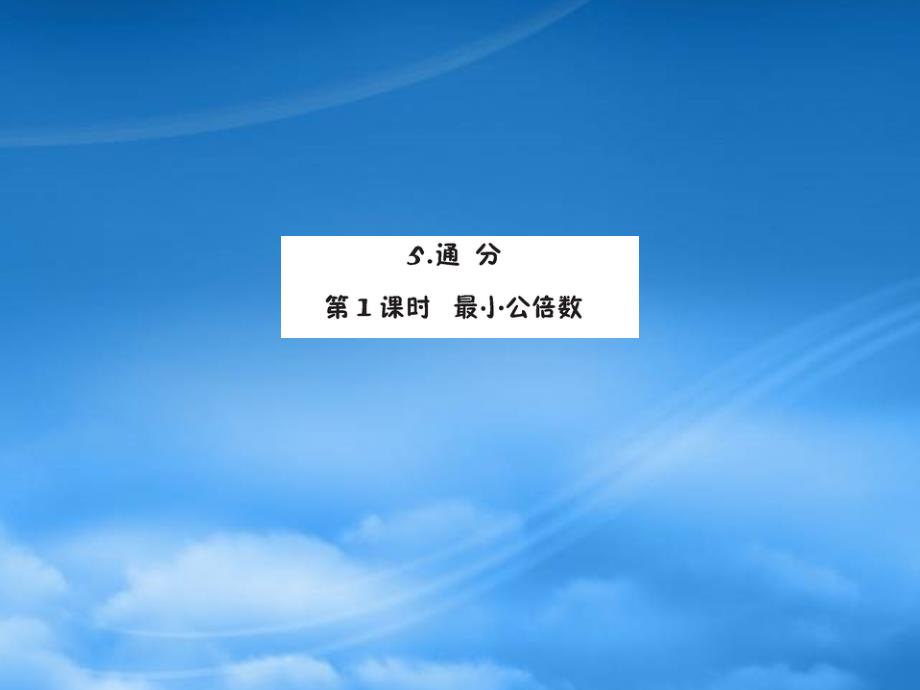 5.通 分

第 1 课时 最小公倍数